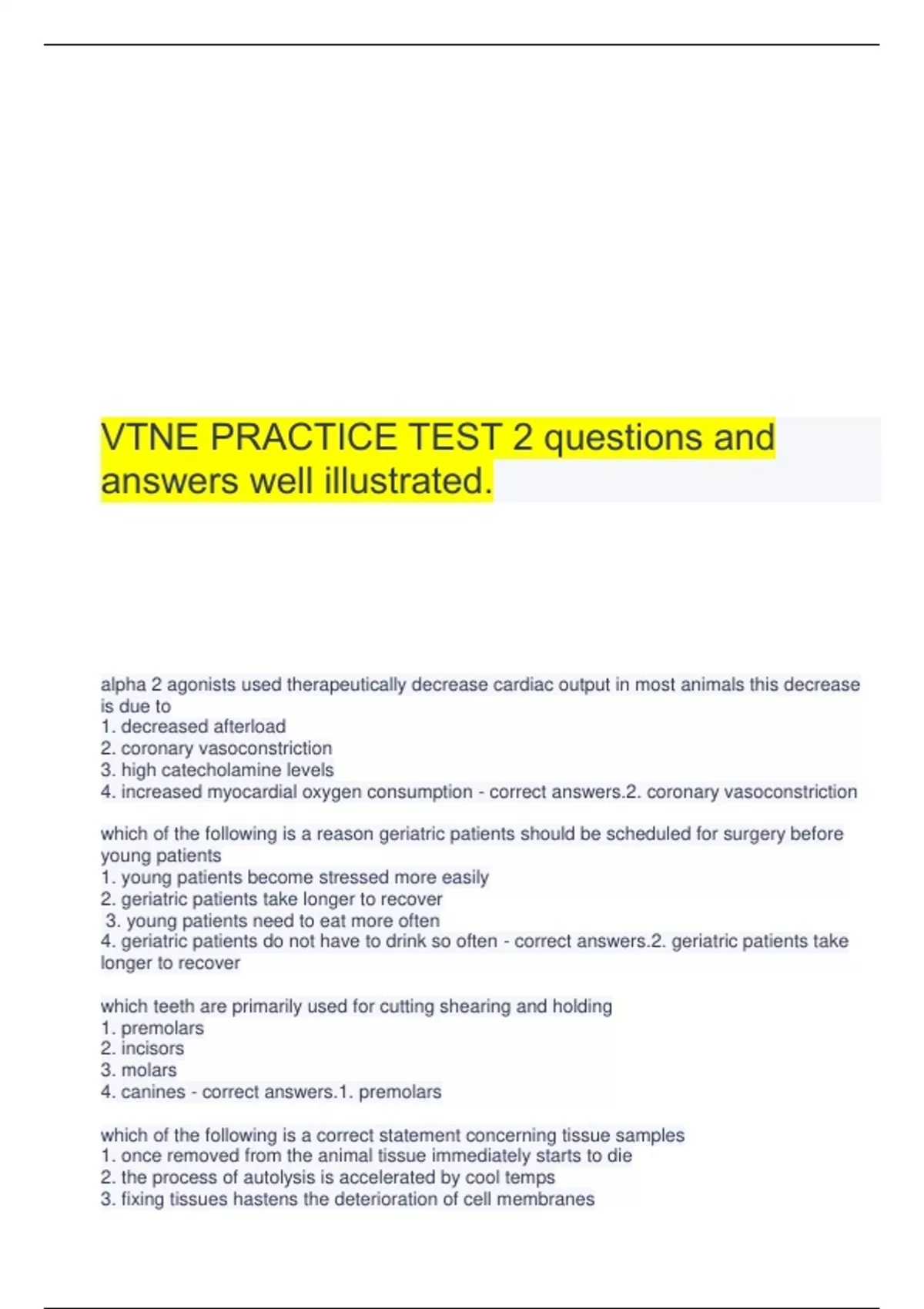 VTNE PRACTICE TEST 2 questions and answers well illustrated.

alpha 2 agonists used therapeutically decrease cardiac output in most animals this decrease is due to
1. decreased afterload
2. coronary vasoconstriction
3. high catecholamine levels
4. increased myocardial oxygen consumption - correct answers.2. coronary vasoconstriction

which of the following is a reason geriatric patients should be scheduled for surgery before young patients
1. young patients become stressed more easily
2. geriatric patients take longer to recover
3. young patients need to eat more often
4. geriatric patients do not have to drink so often - correct answers.2. geriatric patients take longer to recover

which teeth are primarily used for cutting shearing and holding
1. premolars
2. incisors
3. molars
4. canines - correct answers.1. premolars

which of the following is a correct statement concerning tissue samples
1. once removed from the animal tissue immediately starts to die
2. the process of autolysis is accelerated by cool temps
3. fixing tissues hastens the deterioration of cell membranes